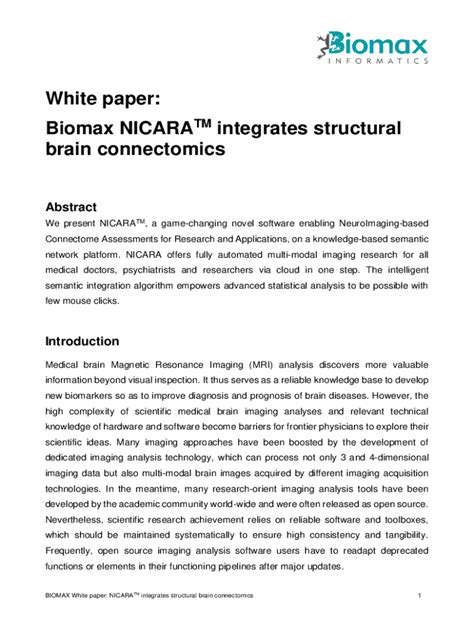 Biomax
INFORMATICS

White paper:
Biomax NICARA$^{TM}$ integrates structural brain connectomics

Abstract
We present NICARA$^{TM}$, a game-changing novel software enabling NeuroImaging-based Connectome Assessments for Research and Applications, on a knowledge-based semantic network platform. NICARA offers fully automated multi-modal imaging research for all medical doctors, psychiatrists and researchers via cloud in one step. The intelligent semantic integration algorithm empowers advanced statistical analysis to be possible with few mouse clicks.

Introduction
Medical brain Magnetic Resonance Imaging (MRI) analysis discovers more valuable information beyond visual inspection. It thus serves as a reliable knowledge base to develop new biomarkers so as to improve diagnosis and prognosis of brain diseases. However, the high complexity of scientific medical brain imaging analyses and relevant technical knowledge of hardware and software become barriers for frontier physicians to explore their scientific ideas. Many imaging approaches have been boosted by the development of dedicated imaging analysis technology, which can process not only 3 and 4-dimensional imaging data but also multi-modal brain images acquired by different imaging acquisition technologies. In the meantime, many research-orient imaging analysis tools have been developed by the academic community world-wide and were often released as open source. Nevertheless, scientific research achievement relies on reliable software and toolboxes, which should be maintained systematically to ensure high consistency and tangibility. Frequently, open source imaging analysis software users have to readapt deprecated functions or elements in their functioning pipelines after major updates.

BIOMAX White paper: NICARA$^{TM}$ integrates structural brain connectomics 1